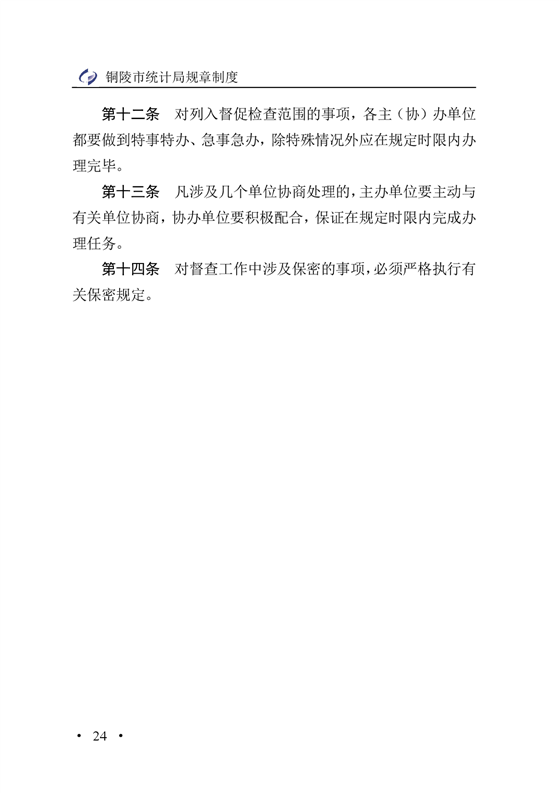 铜陵市统计局规章制度

第十二条　对列入督促检查范围的事项，各主（协）办单位都要做到特事特办、急事急办，除特殊情况外应在规定时限内办理完毕。

第十三条　凡涉及几个单位协商处理的，主办单位要主动与有关单位协商，协办单位要积极配合，保证在规定时限内完成办理任务。

第十四条　对督查工作中涉及保密的事项，必须严格执行有关保密规定。

· 24 ·